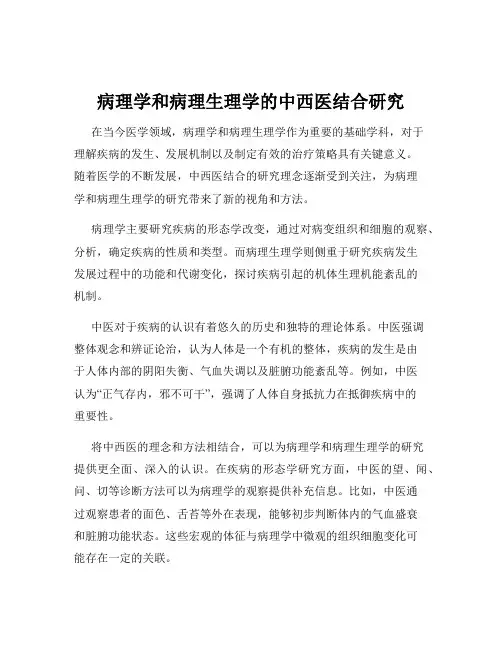 病理学和病理生理学的中西医结合研究

在当今医学领域，病理学和病理生理学作为重要的基础学科，对于理解疾病的发生、发展机制以及制定有效的治疗策略具有关键意义。随着医学的不断发展，中西医结合的研究理念逐渐受到关注，为病理学和病理生理学的研究带来了新的视角和方法。

病理学主要研究疾病的形态学改变，通过对病变组织和细胞的观察、分析，确定疾病的性质和类型。而病理生理学则侧重于研究疾病发生发展过程中的功能和代谢变化，探讨疾病引起的机体生理机能紊乱的机制。

中医对于疾病的认识有着悠久的历史和独特的理论体系。中医强调整体观念和辨证论治，认为人体是一个有机的整体，疾病的发生是由于人体内部的阴阳失衡、气血失调以及脏腑功能紊乱等。例如，中医认为“正气存内，邪不可干”，强调了人体自身抵抗力在抵御疾病中的重要性。

将中西医的理念和方法相结合，可以为病理学和病理生理学的研究提供更全面、深入的认识。在疾病的形态学研究方面，中医的望、闻、问、切等诊断方法可以为病理学的观察提供补充信息。比如，中医通过观察患者的面色、舌苔等外在表现，能够初步判断体内的气血盛衰和脏腑功能状态。这些宏观的体征与病理学中微观的组织细胞变化可能存在一定的关联。